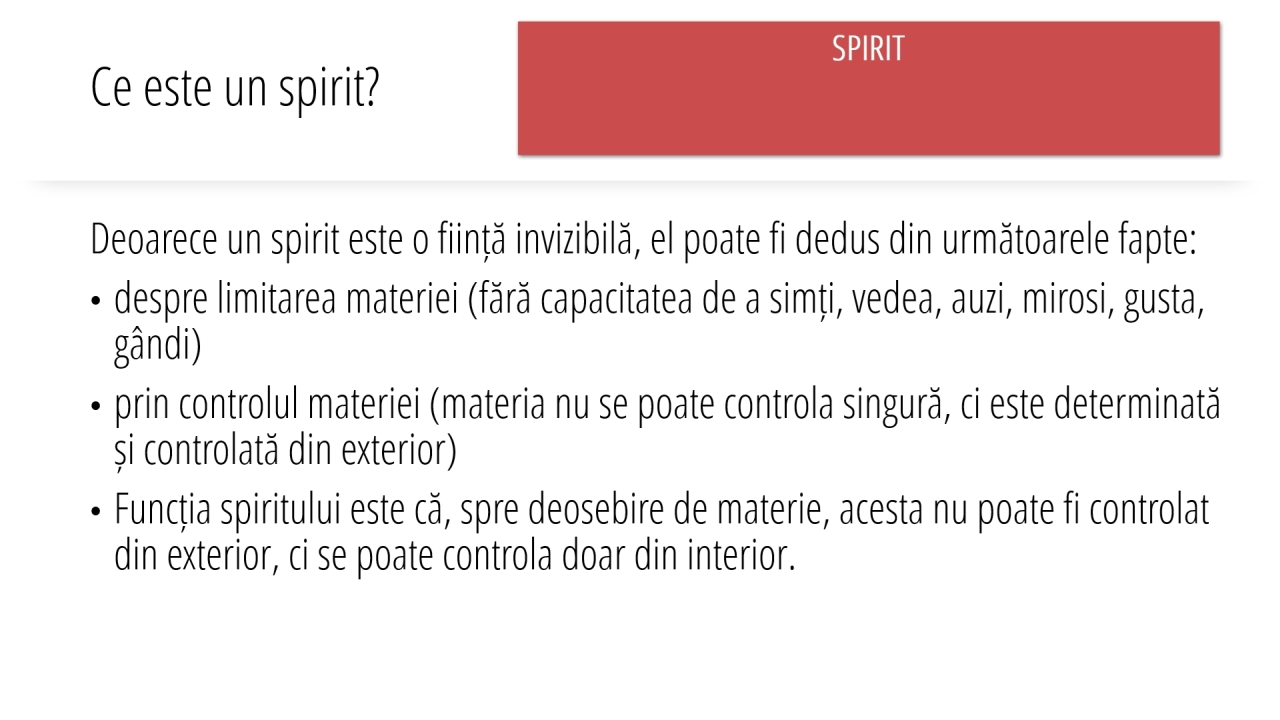 Ce este un spirit?

SPIRIT

Deoarece un spirit este o ființă invizibilă, el poate fi dedus din următoarele fapte:

• despre limitarea materiei (fără capacitatea de a simți, vedea, auzi, mirosi, gusta, gândi)
• prin controlul materiei (materia nu se poate controla singură, ci este determinată și controlată din exterior)
• Funcția spiritului este că, spre deosebire de materie, acesta nu poate fi controlat din exterior, ci se poate controla doar din interior.